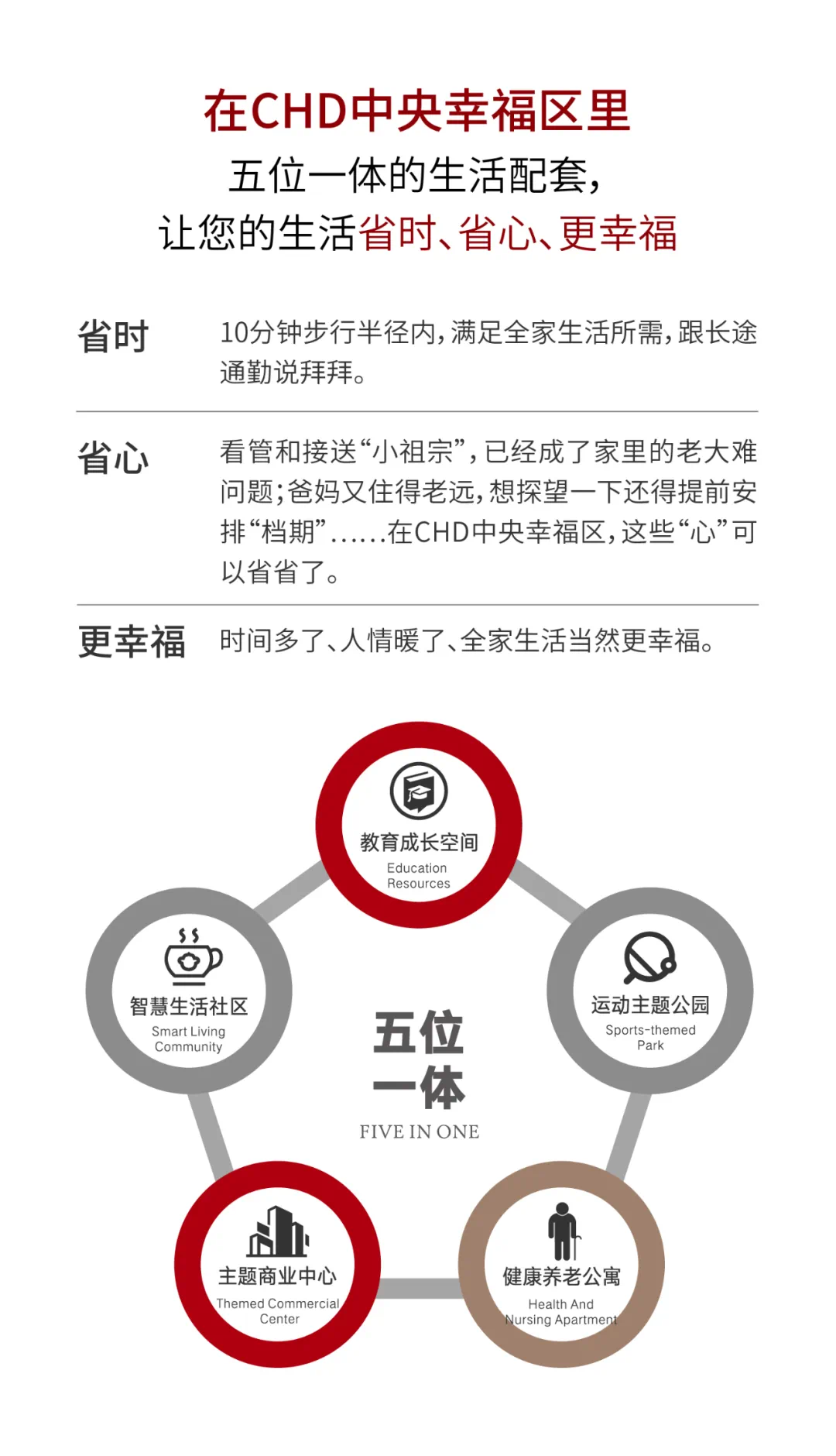 在CHD中央幸福区里
五位一体的生活配套，
让您的生活省时、省心、更幸福

省时 10分钟步行半径内，满足全家生活所需，跟长途通勤说拜拜。

省心 看管和接送“小祖宗”，已经成了家里的老大难问题；爸妈又住得老远，想探望一下还得提前安排“档期”……在CHD中央幸福区，这些“心”可以省省了。

更幸福 时间多了、人情暖了、全家生活当然更幸福。

教育成长空间
Education Resources

智慧生活社区
Smart Living Community

运动主题公园
Sports-themed Park

五位一体
FIVE IN ONE

主题商业中心
Themed Commercial Center

健康养老公寓
Health And Nursing Apartment